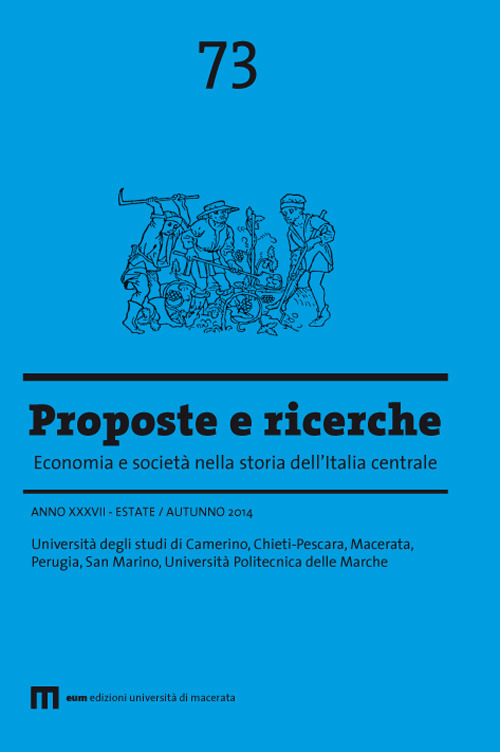 73

Proposte e ricerche

Economia e società nella storia dell'Italia centrale

ANNO XXXVII - ESTATE / AUTUNNO 2014

Università degli studi di Camerino, Chieti-Pescara, Macerata, Perugia, San Marino, Università Politecnica delle Marche

eum edizioni università di macerata